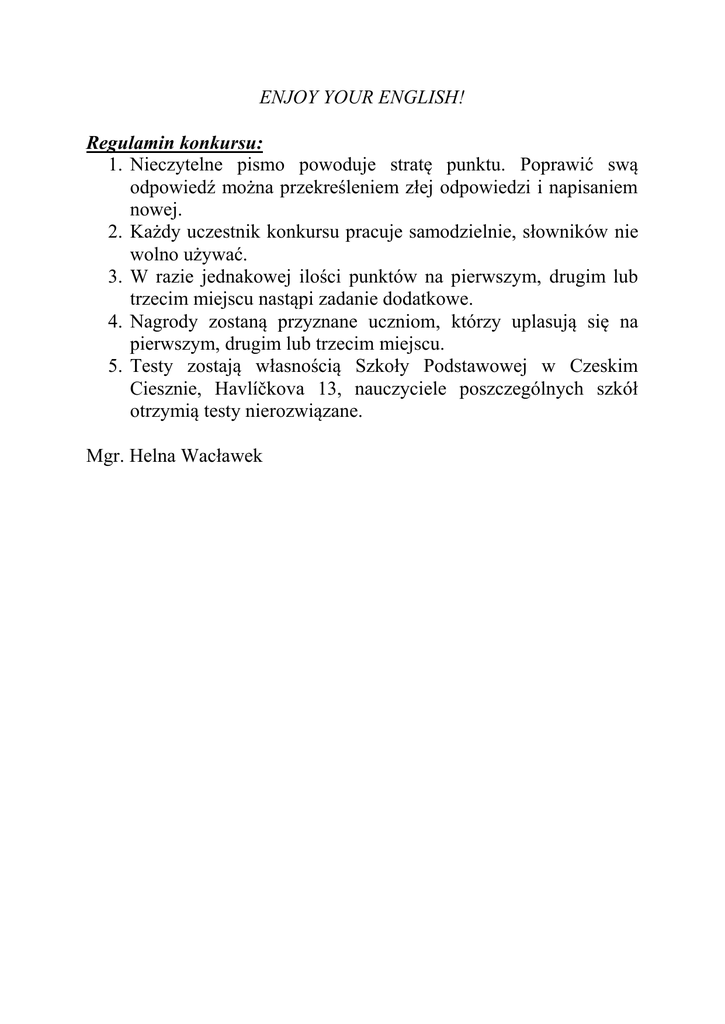 ENJOY YOUR ENGLISH!

Regulamin konkursu:
1. Nieczytelne pismo powoduje stratę punktu. Poprawić swą odpowiedź można przekreśleniem złej odpowiedzi i napisaniem nowej.
2. Każdy uczestnik konkursu pracuje samodzielnie, słowników nie wolno używać.
3. W razie jednakowej ilości punktów na pierwszym, drugim lub trzecim miejscu nastąpi zadanie dodatkowe.
4. Nagrody zostaną przyznane uczniom, którzy uplasują się na pierwszym, drugim lub trzecim miejscu.
5. Testy zostają własnością Szkoły Podstawowej w Czeskim Cieszynie, Havlíčkova 13, nauczyciele poszczególnych szkół otrzymią testy nierozwiązane.

Mgr. Helna Wacławek